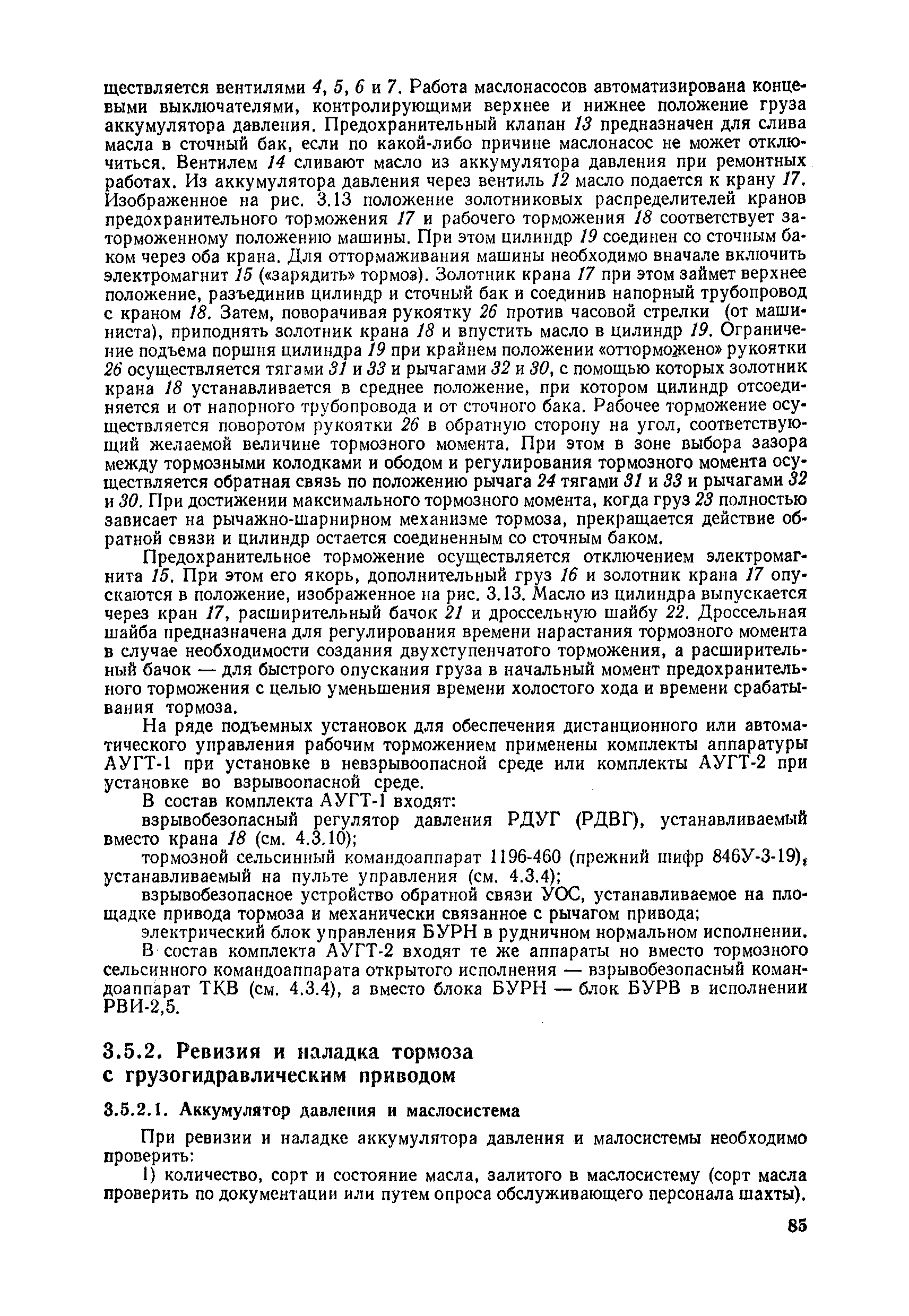 ществляется вентилями 4, 5, 6 и 7. Работа маслонасосов автоматизирована концевыми выключателями, контролирующими верхнее и нижнее положение груза аккумулятора давления. Предохранительный клапан 13 предназначен для слива масла в сточный бак, если по какой-либо причине маслонасос не может отключиться. Вентилем 14 сливают масло из аккумулятора давления при ремонтных работах. Из аккумулятора давления через вентиль 12 масло подается к крану 17. Изображенное на рис. 3.13 положение золотниковых распределителей кранов предохранительного торможения 17 и рабочего торможения 18 соответствует заторможенному положению машины. При этом цилиндр 19 соединен со сточным баком через оба крана. Для оттормаживания машины необходимо вначале включить электромагнит 15 («зарядить» тормоз). Золотник крана 17 при этом займет верхнее положение, разъединив цилиндр и сточный бак и соединив напорный трубопровод с краном 18. Затем, поворачивая рукоятку 26 против часовой стрелки (от машиниста), приподнять золотник крана 18 и впустить масло в цилиндр 19. Ограничение подъема поршня цилиндра 19 при крайнем положении «отторможено» рукоятки 26 осуществляется тягами 31 и 33 и рычагами 32 и 30, с помощью которых золотник крана 18 устанавливается в среднее положение, при котором цилиндр отсоединяется и от напорного трубопровода и от сточного бака. Рабочее торможение осуществляется поворотом рукоятки 26 в обратную сторону на угол, соответствующий желаемой величине тормозного момента. При этом в зоне выбора зазора между тормозными колодками и ободом и регулирования тормозного момента осуществляется обратная связь по положению рычага 24 тягами 31 и 33 и рычагами 32 и 30. При достижении максимального тормозного момента, когда груз 23 полностью зависает на рычажно-шарнирном механизме тормоза, прекращается действие обратной связи и цилиндр остается соединенным со сточным баком.

Предохранительное торможение осуществляется отключением электромагнита 15. При этом его якорь, дополнительный груз 16 и золотник крана 17 опускаются в положение, изображенное на рис. 3.13. Масло из цилиндра выпускается через кран 17, расширительный бачок 21 и дроссельную шайбу 22. Дроссельная шайба предназначена для регулирования времени нарастания тормозного момента в случае необходимости создания двухступенчатого торможения, а расширительный бачок — для быстрого опускания груза в начальный момент предохранительного торможения с целью уменьшения времени холостого хода и времени срабатывания тормоза.

На ряде подъемных установок для обеспечения дистанционного или автоматического управления рабочим торможением применены комплекты аппаратуры АУГТ-1 при установке в невзрывоопасной среде или комплекты АУГТ-2 при установке во взрывоопасной среде.

В состав комплекта АУГТ-1 входят:

взрывобезопасный регулятор давления РДУГ (РДВГ), устанавливаемый вместо крана 18 (см. 4.3.10);

тормозной сельсинный командоаппарат 1196-460 (прежний шифр 846У-3-19), устанавливаемый на пульте управления (см. 4.3.4);

взрывобезопасное устройство обратной связи УОС, устанавливаемое на площадке привода тормоза и механически связанное с рычагом привода;

электрический блок управления БУРН в рудничном нормальном исполнении.

В состав комплекта АУГТ-2 входят те же аппараты но вместо тормозного сельсинного командоаппарата открытого исполнения — взрывобезопасный командоаппарат ТКВ (см. 4.3.4), а вместо блока БУРН — блок БУРВ в исполнении РВИ-2,5.

3.5.2. Ревизия и наладка тормоза с грузогидравлическим приводом

3.5.2.1. Аккумулятор давления и маслосистема

При ревизии и наладке аккумулятора давления и малосистемы необходимо проверить:

1) количество, сорт и состояние масла, залитого в маслосистему (сорт масла проверить по документации или путем опроса обслуживающего персонала шахты).

85